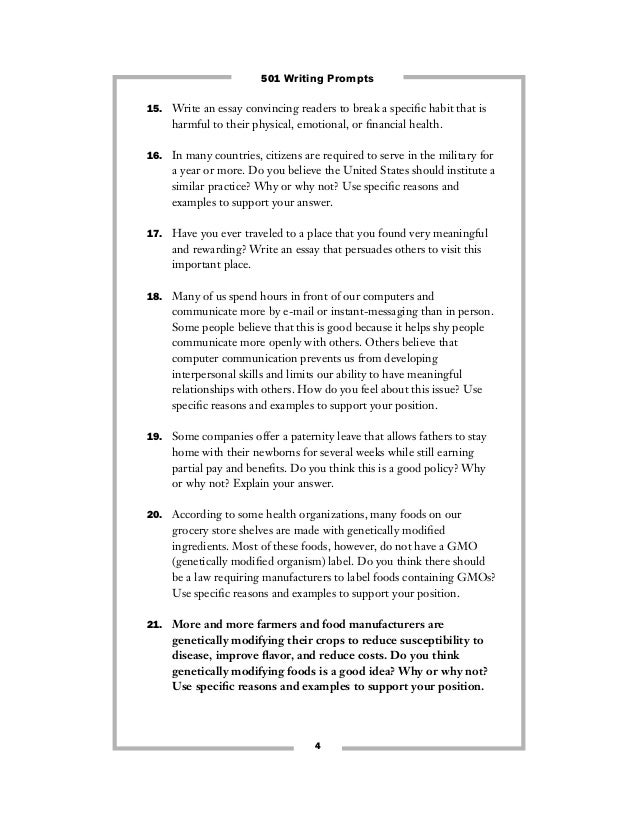 501 Writing Prompts

15. Write an essay convincing readers to break a specific habit that is harmful to their physical, emotional, or financial health.

16. In many countries, citizens are required to serve in the military for a year or more. Do you believe the United States should institute a similar practice? Why or why not? Use specific reasons and examples to support your answer.

17. Have you ever traveled to a place that you found very meaningful and rewarding? Write an essay that persuades others to visit this important place.

18. Many of us spend hours in front of our computers and communicate more by e-mail or instant-messaging than in person. Some people believe that this is good because it helps shy people communicate more openly with others. Others believe that computer communication prevents us from developing interpersonal skills and limits our ability to have meaningful relationships with others. How do you feel about this issue? Use specific reasons and examples to support your position.

19. Some companies offer a paternity leave that allows fathers to stay home with their newborns for several weeks while still earning partial pay and benefits. Do you think this is a good policy? Why or why not? Explain your answer.

20. According to some health organizations, many foods on our grocery store shelves are made with genetically modified ingredients. Most of these foods, however, do not have a GMO (genetically modified organism) label. Do you think there should be a law requiring manufacturers to label foods containing GMOs? Use specific reasons and examples to support your position.

21. More and more farmers and food manufacturers are genetically modifying their crops to reduce susceptibility to disease, improve flavor, and reduce costs. Do you think genetically modifying foods is a good idea? Why or why not? Use specific reasons and examples to support your position.

4